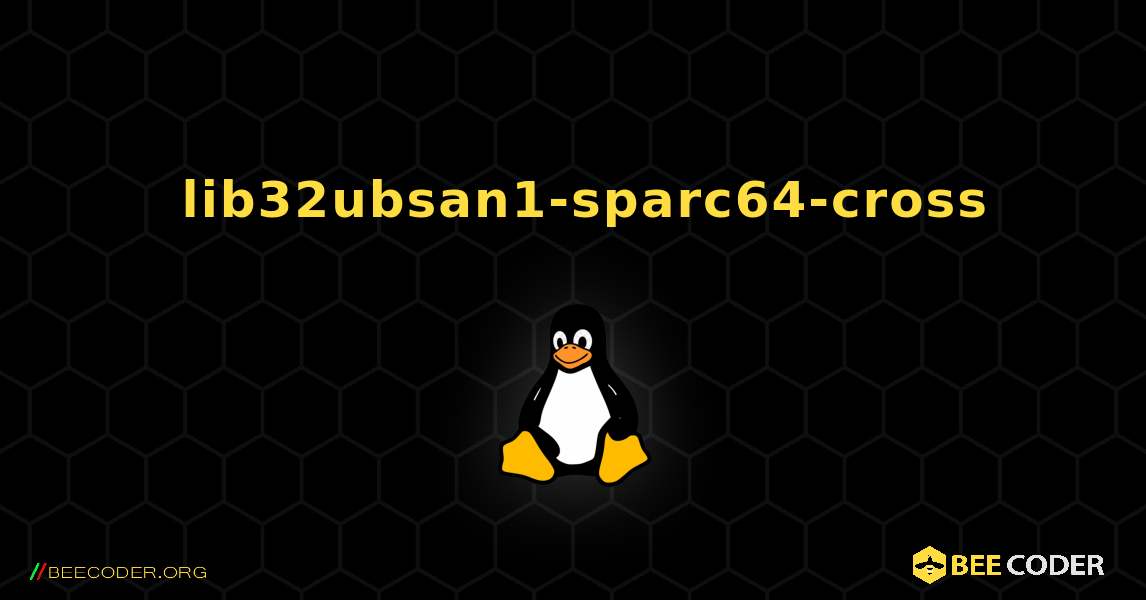 lib32ubsan1-sparc64-cross

//BEECODER.ORG

BEE CODER